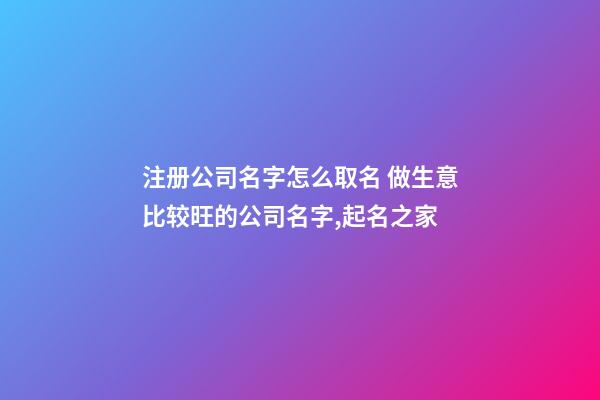 注册公司名字怎么取名 做生意比较旺的公司名字,起名之家